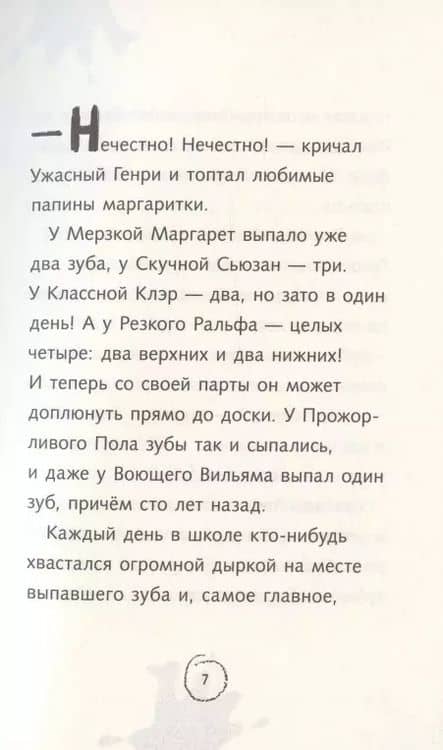 — Нечестно! Нечестно! — кричал Ужасный Генри и топтал любимые папины маргаритки.

У Мерзкой Маргарет выпало уже два зуба, у Скучной Сьюзан — три. У Классной Клэр — два, но зато в один день! А у Резкого Ральфа — целых четыре: два верхних и два нижних! И теперь со своей парты он может доплюнуть прямо до доски. У Прожорливого Пола зубы так и сыпались, и даже у Воющего Вильяма выпал один зуб, причём сто лет назад.

Каждый день в школе кто-нибудь хвастался огромной дыркой на месте выпавшего зуба и, самое главное,

7